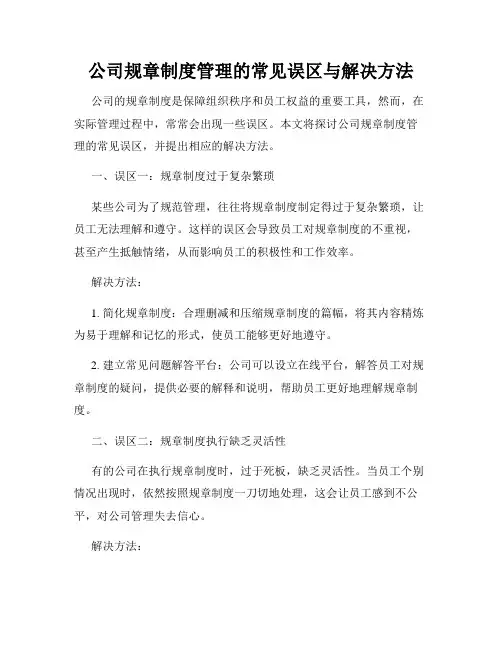 公司规章制度管理的常见误区与解决方法

公司的规章制度是保障组织秩序和员工权益的重要工具，然而，在实际管理过程中，常常会出现一些误区。本文将探讨公司规章制度管理的常见误区，并提出相应的解决方法。

一、误区一：规章制度过于复杂繁琐

某些公司为了规范管理，往往将规章制度制定得过于复杂繁琐，让员工无法理解和遵守。这样的误区会导致员工对规章制度的不重视，甚至产生抵触情绪，从而影响员工的积极性和工作效率。

解决方法：

1. 简化规章制度：合理删减和压缩规章制度的篇幅，将其内容精炼为易于理解和记忆的形式，使员工能够更好地遵守。

2. 建立常见问题解答平台：公司可以设立在线平台，解答员工对规章制度的疑问，提供必要的解释和说明，帮助员工更好地理解规章制度。

二、误区二：规章制度执行缺乏灵活性

有的公司在执行规章制度时，过于死板，缺乏灵活性。当员工个别情况出现时，依然按照规章制度一刀切地处理，这会让员工感到不公平，对公司管理失去信心。

解决方法：